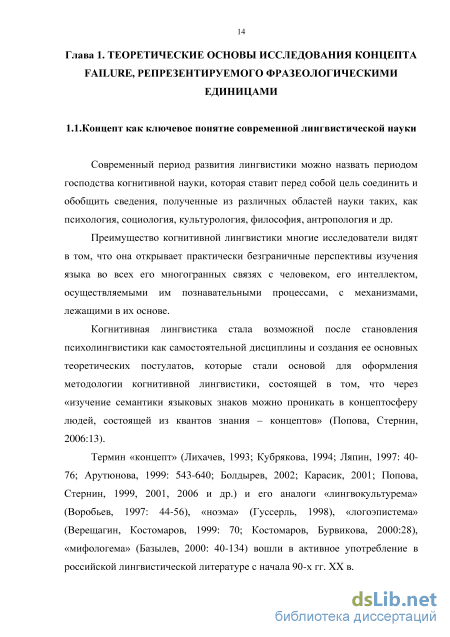 14

Глава 1. ТЕОРЕТИЧЕСКИЕ ОСНОВЫ ИССЛЕДОВАНИЯ КОНЦЕПТА FAILURE, РЕПРЕЗЕНТИРУЕМОГО ФРАЗЕОЛОГИЧЕСКИМИ ЕДИНИЦАМИ

1.1.Концепт как ключевое понятие современной лингвистической науки

Современный период развития лингвистики можно назвать периодом господства когнитивной науки, которая ставит перед собой цель соединить и обобщить сведения, полученные из различных областей науки таких, как психология, социология, культурология, философия, антропология и др.

Преимущество когнитивной лингвистики многие исследователи видят в том, что она открывает практически безграничные перспективы изучения языка во всех его многогранных связях с человеком, его интеллектом, осуществляемыми им познавательными процессами, с механизмами, лежащими в их основе.

Когнитивная лингвистика стала возможной после становления психолингвистики как самостоятельной дисциплины и создания ее основных теоретических постулатов, которые стали основой для оформления методологии когнитивной лингвистики, состоящей в том, что через «изучение семантики языковых знаков можно проникать в концептосферу людей, состоящей из квантов знания – концептов» (Попова, Стернин, 2006:13).

Термин «концепт» (Лихачев, 1993; Кубрякова, 1994; Ляпин, 1997: 40-76; Арутюнова, 1999: 543-640; Болдырев, 2002; Карасик, 2001; Попова, Стернин, 1999, 2001, 2006 и др.) и его аналоги «лингвокультурема» (Воробьев, 1997: 44-56), «ноэма» (Гуссерль, 1998), «логоэпистема» (Верещагин, Костомаров, 1999: 70; Костомаров, Бурвикова, 2000:28), «мифологема» (Базылев, 2000: 40-134) вошли в активное употребление в российской лингвистической литературе с начала 90-х гг. XX в.

dsLib.net
библиотека диссертаций